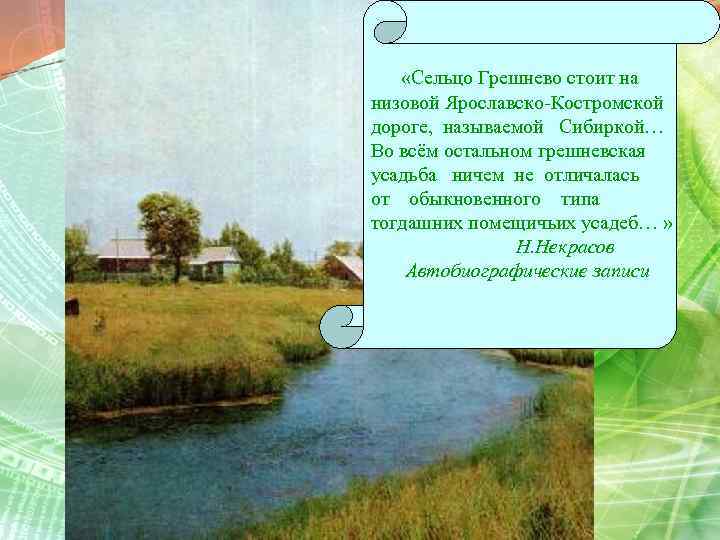 «Сельцо Грешнево стоит на низовой Ярославско-Костромской дороге, называемой Сибиркой… Во всём остальном грешневская усадьба ничем не отличалась от обыкновенного типа тогдашних помещичьих усадеб… »

Н.Некрасов

Автобиографические записи